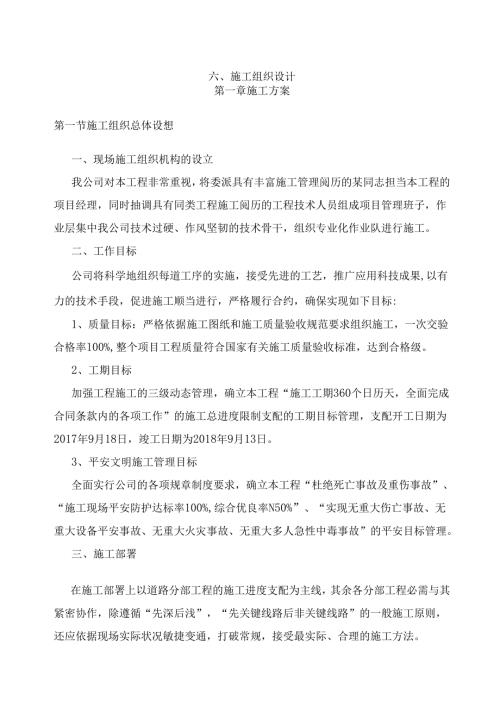 六、施工组织设计
第一章施工方案

第一节施工组织总体设想

一、现场施工组织机构的设立

我公司对本工程非常重视，将委派具有丰富施工管理阅历的某同志担当本工程的项目经理，同时抽调具有同类工程施工阅历的工程技术人员组成项目管理班子，作业层集中我公司技术过硬、作风坚韧的技术骨干，组织专业化作业队进行施工。

二、工作目标

公司将科学地组织每道工序的实施，接受先进的工艺，推广应用科技成果，以有力的技术手段，促进施工顺当进行，严格履行合约，确保实现如下目标：

1、质量目标：严格依据施工图纸和施工质量验收规范要求组织施工，一次交验合格率100%，整个项目工程质量符合国家有关施工质量验收标准，达到合格级。

2、工期目标

加强工程施工的三级动态管理，确立本工程“施工工期360个日历天，全面完成合同条款内的各项工作”的施工总进度限制支配的工期目标管理，支配开工日期为2017年9月18日，竣工日期为2018年9月13日。

3、平安文明施工管理目标

全面实行公司的各项规章制度要求，确立本工程“杜绝死亡事故及重伤事故”、“施工现场平安防护达标率100%，综合优良率N50%”、“实现无重大伤亡事故、无重大设备平安事故、无重大火灾事故、无重大多人急性中毒事故”的平安目标管理。

三、施工部署

在施工部署上以道路分部工程的施工进度支配为主线，其余各分部工程必需与其紧密协作，除遵循“先深后浅”，“先关键线路后非关键线路”的一般施工原则，还应依据现场实际状况敏捷变通，打破常规，接受最实际、合理的施工方法。